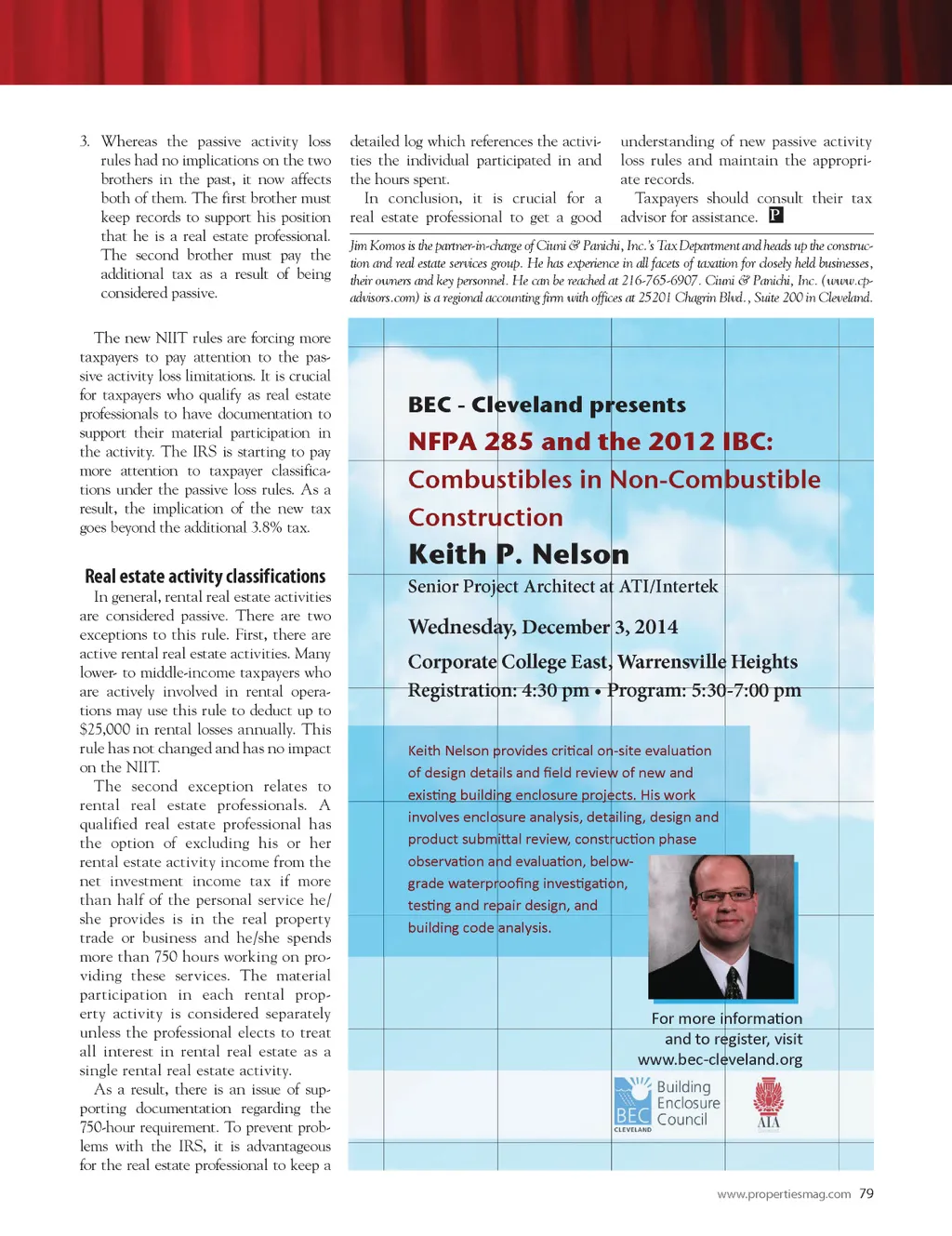 3. Whereas the passive activity loss rules had no implications on the two brothers in the past, it now affects both of them. The first brother must keep records to support his position that he is a real estate professional. The second brother must pay the additional tax as a result of being considered passive.

The new NIIT rules are forcing more taxpayers to pay attention to the passive activity loss limitations. It is crucial for taxpayers who qualify as real estate professionals to have documentation to support their material participation in the activity. The IRS is starting to pay more attention to taxpayer classifications under the passive loss rules. As a result, the implication of the new tax goes beyond the additional 3.8% tax.

Real estate activity classifications

In general, rental real estate activities are considered passive. There are two exceptions to this rule. First, there are active rental real estate activities. Many lower- to middle-income taxpayers who are actively involved in rental operations may use this rule to deduct up to $25,000 in rental losses annually. This rule has not changed and has no impact on the NIIT.

The second exception relates to rental real estate professionals. A qualified real estate professional has the option of excluding his or her rental estate activity income from the net investment income tax if more than half of the personal service he/she provides is in the real property trade or business and he/she spends more than 750 hours working on providing these services. The material participation in each rental property activity is considered separately unless the professional elects to treat all interest in rental real estate as a single rental real estate activity.

As a result, there is an issue of supporting documentation regarding the 750-hour requirement. To prevent problems with the IRS, it is advantageous for the real estate professional to keep a detailed log which references the activities the individual participated in and the hours spent.

In conclusion, it is crucial for a real estate professional to get a good understanding of new passive activity loss rules and maintain the appropriate records.

Taxpayers should consult their tax advisor for assistance. P

Jim Komos is the partner-in-charge of Ciuni & Panichi, Inc.'s Tax Department and heads up the construction and real estate services group. He has experience in all facets of taxation for closely held businesses, their owners and key personnel. He can be reached at 216-765-6907. Ciuni & Panichi, Inc. (www.cp-advisors.com) is a regional accounting firm with offices at 25201 Chagrin Blvd., Suite 200 in Cleveland.

BEC - Cleveland presents
NFPA 285 and the 2012 IBC:
Combustibles in Non-Combustible Construction
Keith P. Nelson
Senior Project Architect at ATI/Intertek
Wednesday, December 3, 2014
Corporate College East, Warrensville Heights
Registration: 4:30 pm • Program: 5:30-7:00 pm

Keith Nelson provides critical on-site evaluation of design details and field review of new and existing building enclosure projects. His work involves enclosure analysis, detailing, design and product submittal review, construction phase observation and evaluation, below-grade waterproofing investigation, testing and repair design, and building code analysis.

For more information and to register, visit www.bec-cleveland.org

BEC CLEVELAND Building Enclosure Council
AIA

www.propertiesmag.com 79